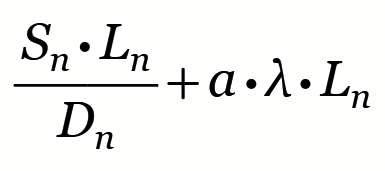 $\frac{S_n \cdot L_n}{D_n} + a \cdot \lambda \cdot L_n$